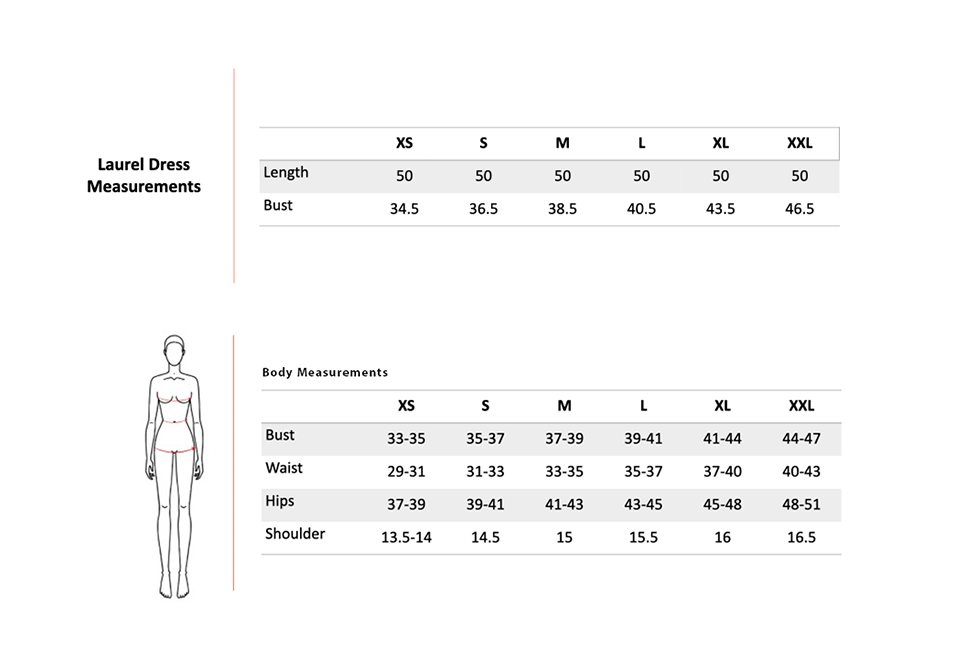 Laurel Dress Measurements

| | XS | S | M | L | XL | XXL |
|---|---|---|---|---|---|---|
| Length | 50 | 50 | 50 | 50 | 50 | 50 |
| Bust | 34.5 | 36.5 | 38.5 | 40.5 | 43.5 | 46.5 |

Body Measurements

| | XS | S | M | L | XL | XXL |
|---|---|---|---|---|---|---|
| Bust | 33-35 | 35-37 | 37-39 | 39-41 | 41-44 | 44-47 |
| Waist | 29-31 | 31-33 | 33-35 | 35-37 | 37-40 | 40-43 |
| Hips | 37-39 | 39-41 | 41-43 | 43-45 | 45-48 | 48-51 |
| Shoulder | 13.5-14 | 14.5 | 15 | 15.5 | 16 | 16.5 |